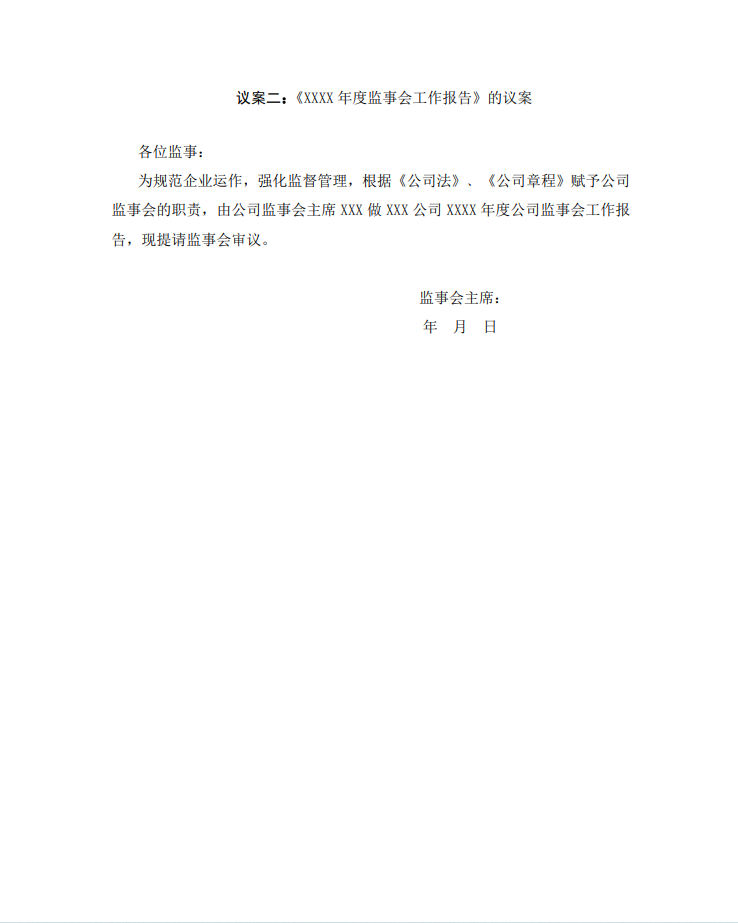 议案二：《XXXX 年度监事会工作报告》的议案

各位监事：

为规范企业运作，强化监督管理，根据《公司法》、《公司章程》赋予公司监事会的职责，由公司监事会主席 XXX 做 XXX 公司 XXXX 年度公司监事会工作报告，现提请监事会审议。

监事会主席：

年 月 日